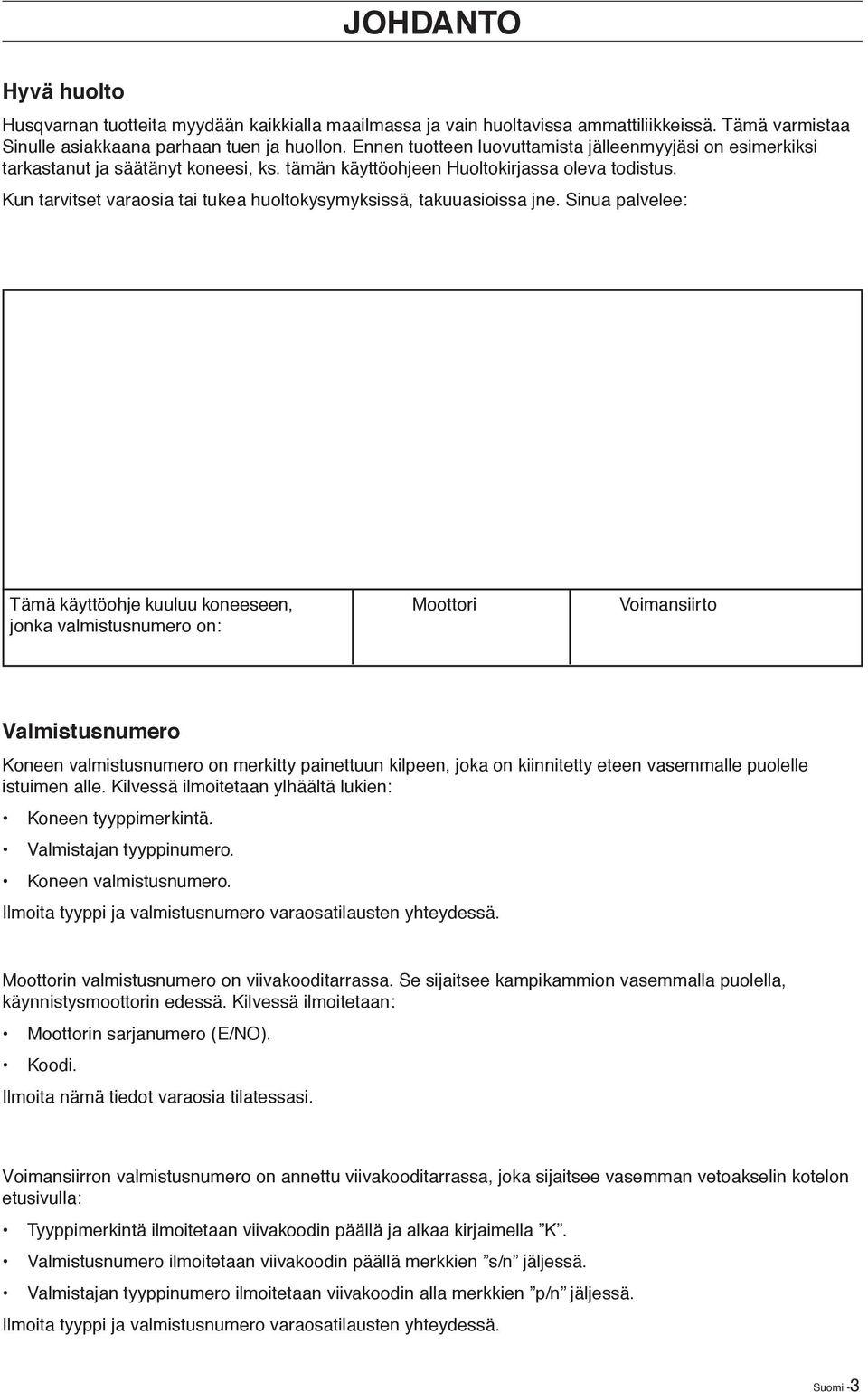 JOHDANTO

Hyvä huolto

Husqvarnan tuotteita myydään kaikkialla maailmassa ja vain huoltavissa ammattiliikkeissä. Tämä varmistaa Sinulle asiakkaana parhaan tuen ja huollon. Ennen tuotteen luovuttamista jälleenmyyjäsi on esimerkiksi tarkastanut ja säätänyt koneesi, ks. tämän käyttöohjeen Huoltokirjassa oleva todistus.

Kun tarvitset varaosia tai tukea huoltokysymyksissä, takuuasioissa jne. Sinua palvelee:

| Tämä käyttöohje kuuluu koneeseen, jonka valmistusnumero on: | Moottori | Voimansiirto |
|---|---|---|

Valmistusnumero

Koneen valmistusnumero on merkitty painettuun kilpeen, joka on kiinnitetty eteen vasemmalle puolelle istuimen alle. Kilvessä ilmoitetaan ylhäältä lukien:

• Koneen tyyppimerkintä.
• Valmistajan tyyppinumero.
• Koneen valmistusnumero.

Ilmoita tyyppi ja valmistusnumero varaosatilausten yhteydessä.

Moottorin valmistusnumero on viivakooditarrassa. Se sijaitsee kampikammion vasemmalla puolella, käynnistysmoottorin edessä. Kilvessä ilmoitetaan:

• Moottorin sarjanumero (E/NO).
• Koodi.

Ilmoita nämä tiedot varaosia tilatessasi.

Voimansiirron valmistusnumero on annettu viivakooditarrassa, joka sijaitsee vasemman vetoakselin kotelon etusivulla:

• Tyyppimerkintä ilmoitetaan viivakoodin päällä ja alkaa kirjaimella ”K”.
• Valmistusnumero ilmoitetaan viivakoodin päällä merkkien ”s/n” jäljessä.
• Valmistajan tyyppinumero ilmoitetaan viivakoodin alla merkkien ”p/n” jäljessä.

Ilmoita tyyppi ja valmistusnumero varaosatilausten yhteydessä.

Suomi -3